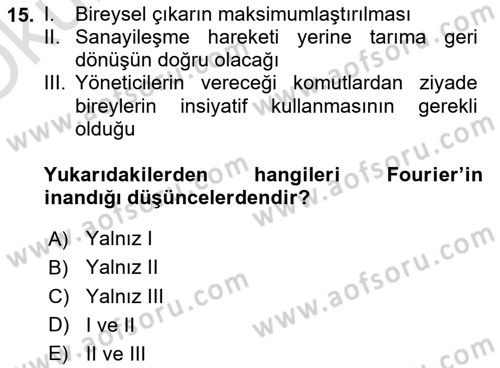 15. I. Bireysel çıkarın maksimumlaştırılması
II. Sanayileşme hareketi yerine tarıma geri dönüşün doğru olacağı
III. Yöneticilerin vereceği komutlardan ziyade bireylerin insiyatif kullanmasının gerekli olduğu

Yukarıdakilerden hangileri Fourier'in inandığı düşüncelerdendir?

A) Yalnız I
B) Yalnız II
C) Yalnız III
D) I ve II
E) II ve III

www.aofsoru.com